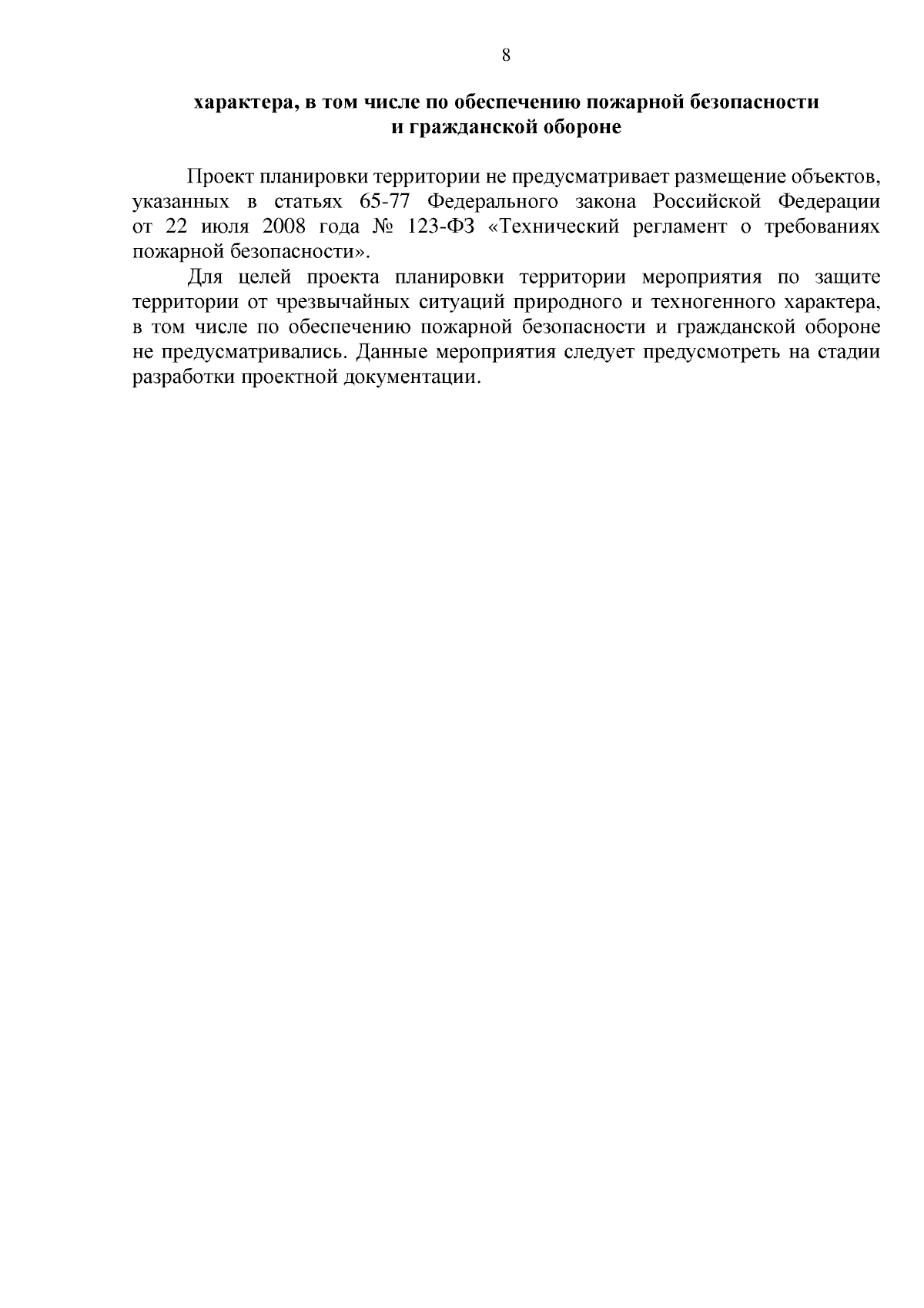 8

характера, в том числе по обеспечению пожарной безопасности и гражданской обороне

Проект планировки территории не предусматривает размещение объектов, указанных в статьях 65-77 Федерального закона Российской Федерации от 22 июля 2008 года № 123-ФЗ «Технический регламент о требованиях пожарной безопасности».

Для целей проекта планировки территории мероприятия по защите территории от чрезвычайных ситуаций природного и техногенного характера, в том числе по обеспечению пожарной безопасности и гражданской обороне не предусматривались. Данные мероприятия следует предусмотреть на стадии разработки проектной документации.